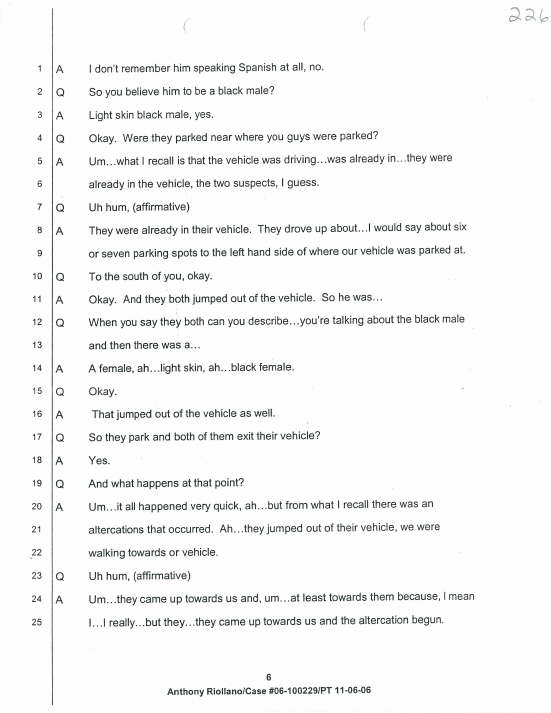 226

1 A I don't remember him speaking Spanish at all, no.

2 Q So you believe him to be a black male?

3 A Light skin black male, yes.

4 Q Okay. Were they parked near where you guys were parked?

5 A Um…what I recall is that the vehicle was driving…was already in…they were

6 already in the vehicle, the two suspects, I guess.

7 Q Uh hum, (affirmative)

8 A They were already in their vehicle. They drove up about…I would say about six

9 or seven parking spots to the left hand side of where our vehicle was parked at.

10 Q To the south of you, okay.

11 A Okay. And they both jumped out of the vehicle. So he was…

12 Q When you say they both can you describe…you're talking about the black male

13 and then there was a…

14 A A female, ah…light skin, ah…black female.

15 Q Okay.

16 A That jumped out of the vehicle as well.

17 Q So they park and both of them exit their vehicle?

18 A Yes.

19 Q And what happens at that point?

20 A Um…it all happened very quick, ah…but from what I recall there was an

21 altercations that occurred. Ah…they jumped out of their vehicle, we were

22 walking towards or vehicle.

23 Q Uh hum, (affirmative)

24 A Um…they came up towards us and, um…at least towards them because, I mean

25 I…I really…but they…they came up towards us and the altercation begun.

6
Anthony Riollano/Case #06-100229/PT 11-06-06